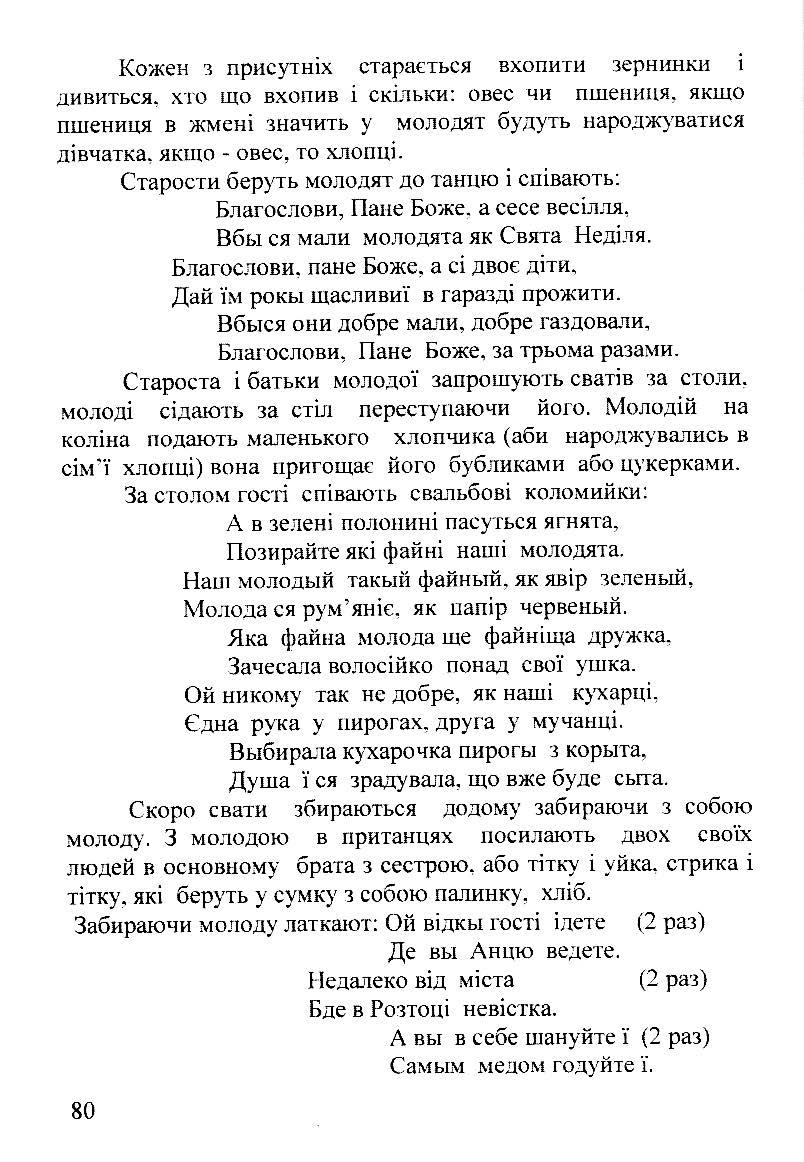 Кожен з присутніх старається вхопити зернинки і дивиться, хто що вхопив і скільки: овес чи пшениця, якщо пшениця в жмені значить у молодят будуть народжуватися дівчатка, якщо - овес, то хлопці.

Старости беруть молодят до танцю і співають:

Благослови, Пане Боже, а сесе весілля,
Вбы ся мали молодята як Свята Неділя.
Благослови, пане Боже, а сі двоє діти,
Дай їм рокы щасливиї в гаразді прожити.
Вбыся они добре мали, добре газдовали,
Благослови, Пане Боже, за трьома разами.

Староста і батьки молодої запрошують сватів за столи, молоді сідають за стіл переступаючи його. Молодій на коліна подають маленького хлопчика (аби народжувались в сім'ї хлопці) вона пригощає його бубликами або цукерками.

За столом гості співають свальбові коломийки:

А в зелені полонині пасуться ягнята,
Позирайте які файні наші молодята.
Наш молодый такый файный, як явір зеленый,
Молода ся рум'яніє, як папір червеный.
Яка файна молода ще файніща дружка,
Зачесала волосійко понад свої ушка.
Ой никому так не добре, як наші кухарці,
Єдна рука у пирогах, друга у мучанці.
Выбирала кухарочка пирогы з корыта,
Душа ї ся зрадувала, що вже буде сыта.

Скоро свати збираються додому забираючи з собою молоду. З молодою в пританцях посилають двох своїх людей в основному брата з сестрою, або тітку і уйка, стрика і тітку, які беруть у сумку з собою палинку, хліб.

Забираючи молоду латкают: Ой відкы гості ідете (2 раз)
Де вы Анцю ведете.
Недалеко від міста (2 раз)
Бде в Розтоці невістка.
А вы в себе шануйте ї (2 раз)
Самым медом годуйте ї.

80